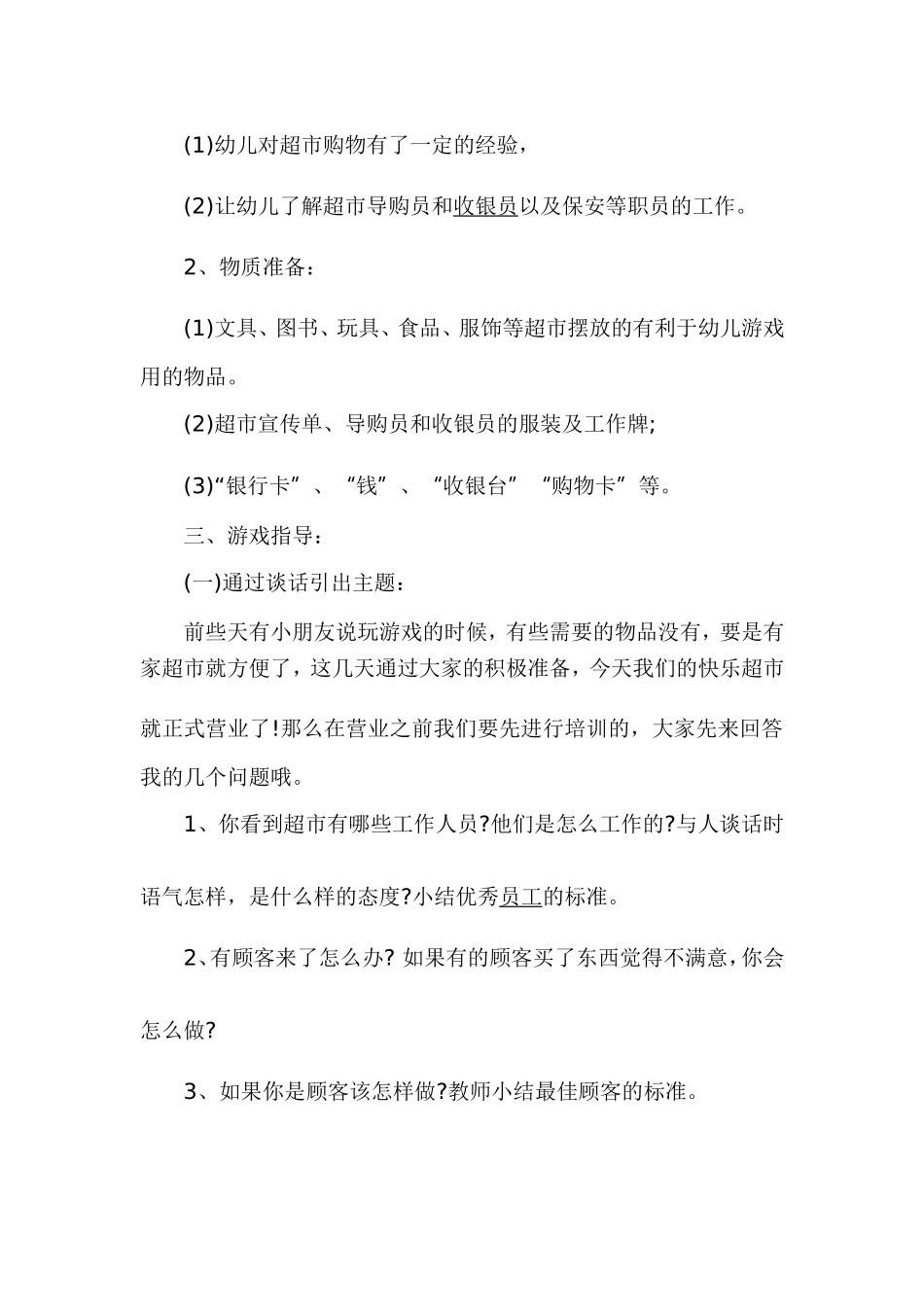 (1)幼儿对超市购物有了一定的经验，

(2)让幼儿了解超市导购员和收银员以及保安等职员的工作。

2、物质准备：

(1)文具、图书、玩具、食品、服饰等超市摆放的有利于幼儿游戏用的物品。

(2)超市宣传单、导购员和收银员的服装及工作牌;

(3)“银行卡”、“钱”、“收银台”“购物卡”等。

三、游戏指导：

(一)通过谈话引出主题：

前些天有小朋友说玩游戏的时候，有些需要的物品没有，要是有家超市就方便了，这几天通过大家的积极准备，今天我们的快乐超市就正式营业了!那么在营业之前我们要先进行培训的，大家先来回答我的几个问题哦。

1、你看到超市有哪些工作人员?他们是怎么工作的?与人谈话时语气怎样，是什么样的态度?小结优秀员工的标准。

2、有顾客来了怎么办? 如果有的顾客买了东西觉得不满意，你会怎么做?

3、如果你是顾客该怎样做?教师小结最佳顾客的标准。